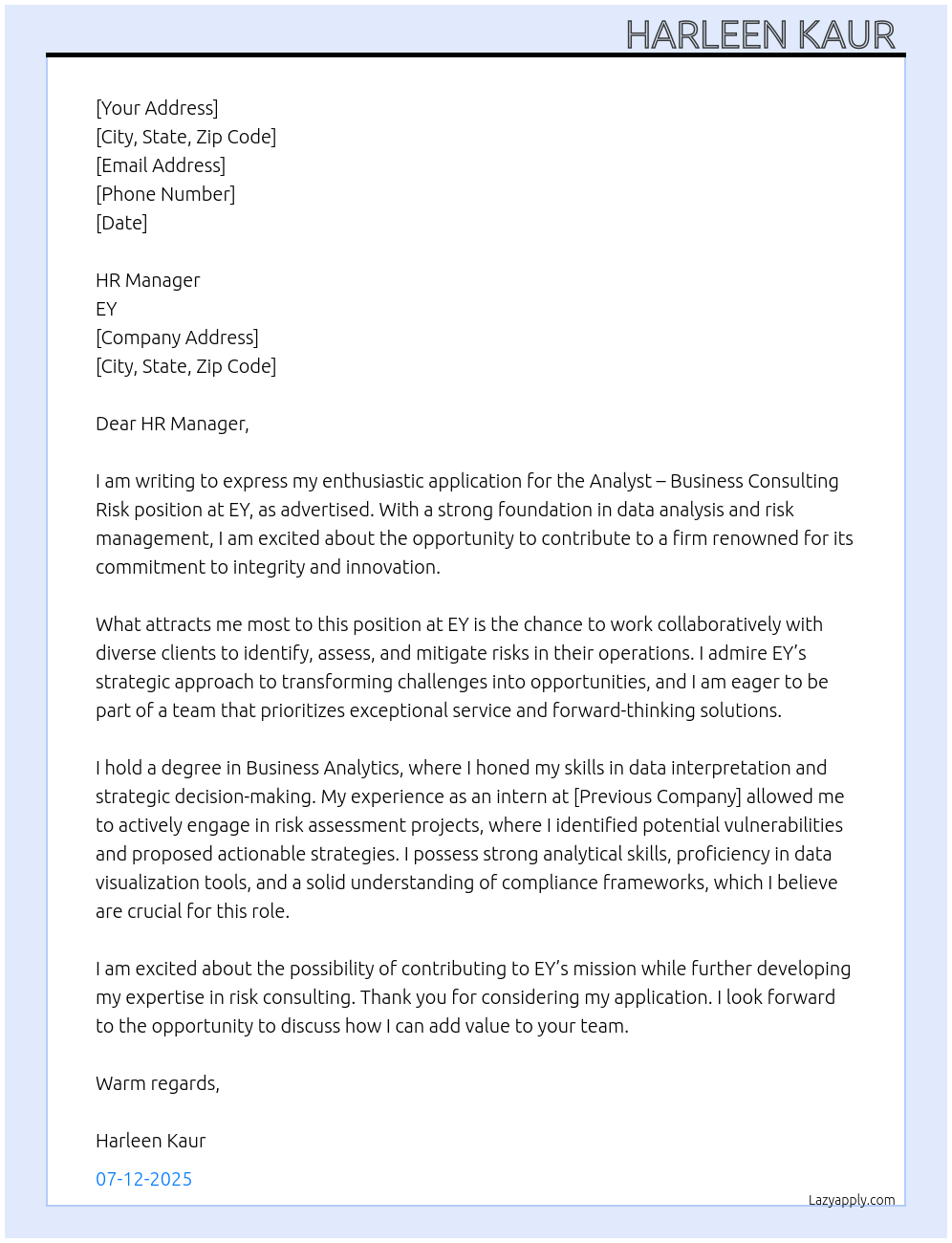 HARLEEN KAUR

[Your Address]
[City, State, Zip Code]
[Email Address]
[Phone Number]
[Date]

HR Manager
EY
[Company Address]
[City, State, Zip Code]

Dear HR Manager,

I am writing to express my enthusiastic application for the Analyst – Business Consulting Risk position at EY, as advertised. With a strong foundation in data analysis and risk management, I am excited about the opportunity to contribute to a firm renowned for its commitment to integrity and innovation.

What attracts me most to this position at EY is the chance to work collaboratively with diverse clients to identify, assess, and mitigate risks in their operations. I admire EY's strategic approach to transforming challenges into opportunities, and I am eager to be part of a team that prioritizes exceptional service and forward-thinking solutions.

I hold a degree in Business Analytics, where I honed my skills in data interpretation and strategic decision-making. My experience as an intern at [Previous Company] allowed me to actively engage in risk assessment projects, where I identified potential vulnerabilities and proposed actionable strategies. I possess strong analytical skills, proficiency in data visualization tools, and a solid understanding of compliance frameworks, which I believe are crucial for this role.

I am excited about the possibility of contributing to EY's mission while further developing my expertise in risk consulting. Thank you for considering my application. I look forward to the opportunity to discuss how I can add value to your team.

Warm regards,

Harleen Kaur

07-12-2025

Lazyapply.com